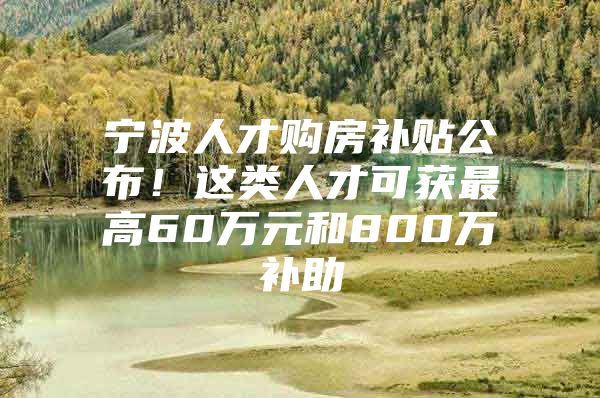 宁波人才购房补贴公布！这类人才可获最高60万元和800万补助